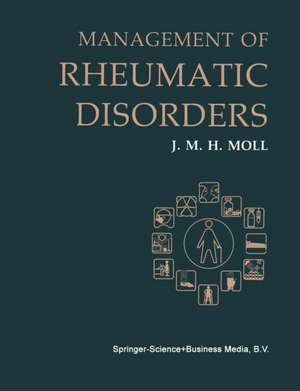 MANAGEMENT OF
RHEUMATIC
DISORDERS

J. M. H. MOLL

Springer-Science+Business Media, B.V.